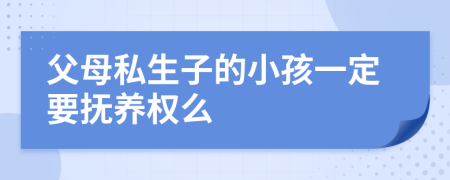 父母私生子的小孩一定要抚养权么